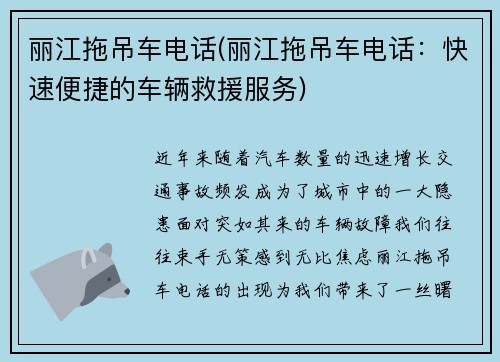 丽江拖吊车电话(丽江拖吊车电话：快速便捷的车辆救援服务)

近年来随着汽车数量的迅速增长交通事故频发成为了城市中的一大隐患面对突如其来的车辆故障我们往往束手无策感到无比焦虑丽江拖吊车电话的出现为我们带来了一丝曙